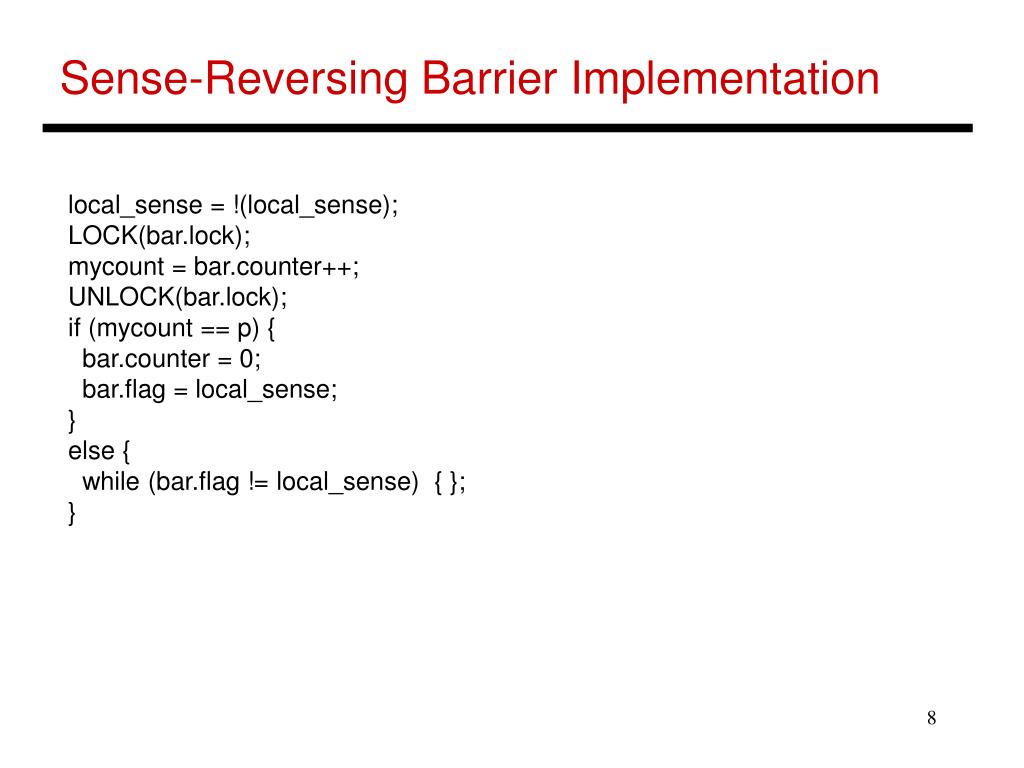 Sense-Reversing Barrier Implementation

local_sense = !(local_sense);
LOCK(bar.lock);
mycount = bar.counter++;
UNLOCK(bar.lock);
if (mycount == p) {
  bar.counter = 0;
  bar.flag = local_sense;
}
else {
  while (bar.flag != local_sense) { };
}

8